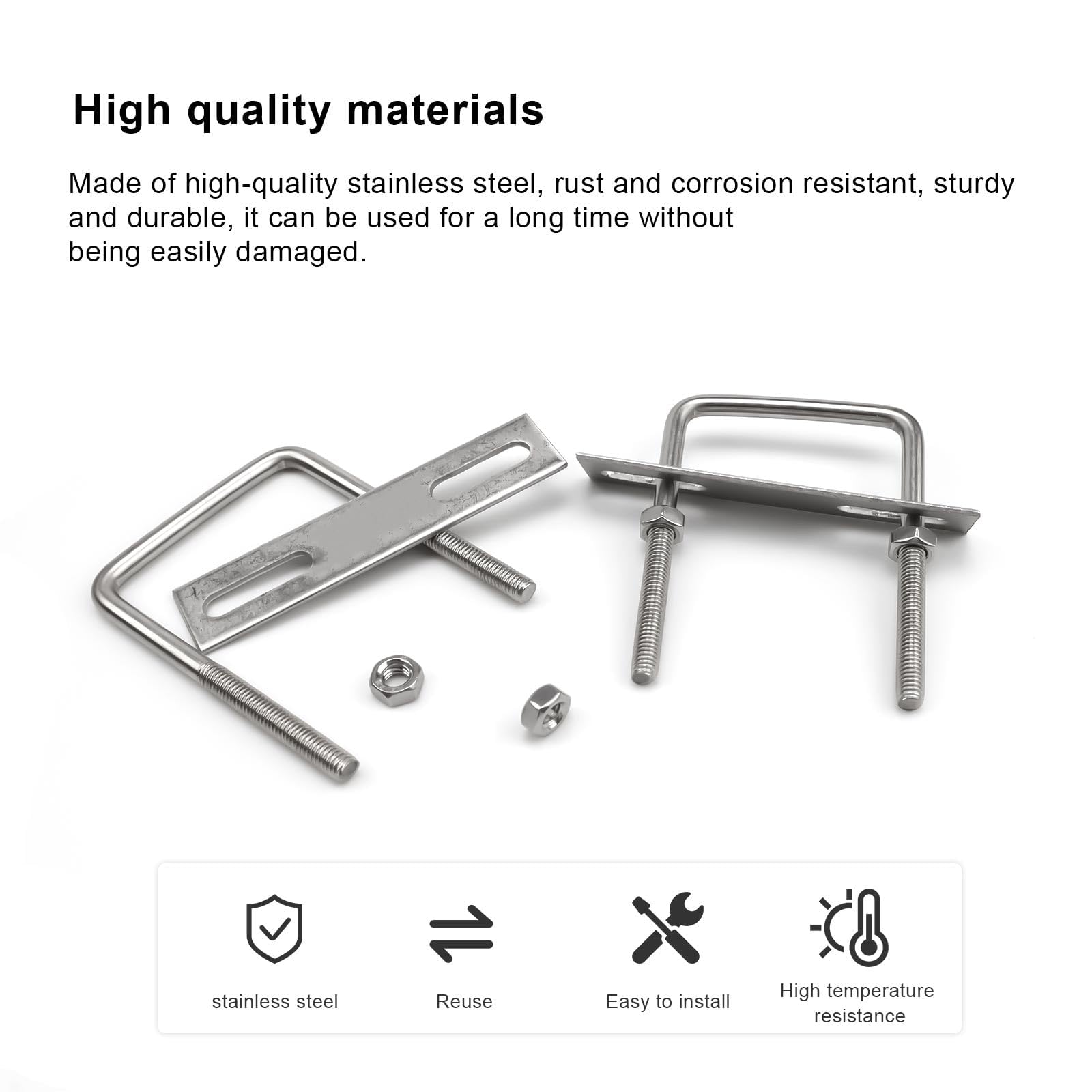 High quality materials

Made of high-quality stainless steel, rust and corrosion resistant, sturdy and durable, it can be used for a long time without being easily damaged.

stainless steel

Reuse

Easy to install

High temperature resistance